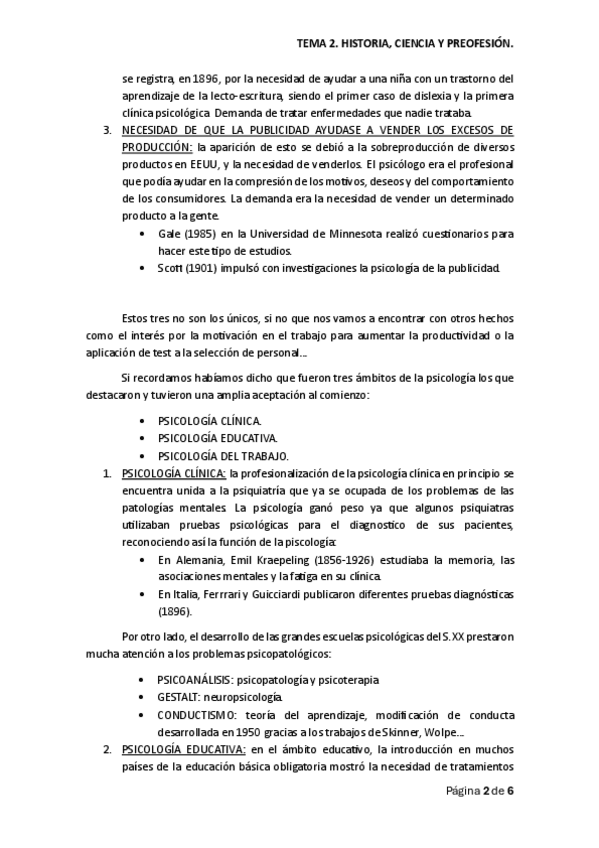 TEMA 2. HISTORIA, CIENCIA Y PREOFESIÓN.

se registra, en 1896, por la necesidad de ayudar a una niña con un trastorno del aprendizaje de la lecto-escritura, siendo el primer caso de dislexia y la primera clínica psicológica. Demanda de tratar enfermedades que nadie trataba.

3. NECESIDAD DE QUE LA PUBLICIDAD AYUDASE A VENDER LOS EXCESOS DE PRODUCCIÓN: la aparición de esto se debió a la sobreproducción de diversos productos en EEUU, y la necesidad de venderlos. El psicólogo era el profesional que podía ayudar en la compresión de los motivos, deseos y del comportamiento de los consumidores. La demanda era la necesidad de vender un determinado producto a la gente.
• Gale (1985) en la Universidad de Minnesota realizó cuestionarios para hacer este tipo de estudios.
• Scott (1901) impulsó con investigaciones la psicología de la publicidad.

Estos tres no son los únicos, si no que nos vamos a encontrar con otros hechos como el interés por la motivación en el trabajo para aumentar la productividad o la aplicación de test a la selección de personal...

Si recordamos habíamos dicho que fueron tres ámbitos de la psicología los que destacaron y tuvieron una amplia aceptación al comienzo:

• PSICOLOGÍA CLÍNICA.
• PSICOLOGÍA EDUCATIVA.
• PSICOLOGÍA DEL TRABAJO.

1. PSICOLOGÍA CLÍNICA: la profesionalización de la psicología clínica en principio se encuentra unida a la psiquiatría que ya se ocupada de los problemas de las patologías mentales. La psicología ganó peso ya que algunos psiquiatras utilizaban pruebas psicológicas para el diagnostico de sus pacientes, reconociendo así la función de la psicología:
• En Alemania, Emil Kraepeling (1856-1926) estudiaba la memoria, las asociaciones mentales y la fatiga en su clínica.
• En Italia, Ferrrari y Guicciardi publicaron diferentes pruebas diagnósticas (1896).

Por otro lado, el desarrollo de las grandes escuelas psicológicas del S.XX prestaron mucha atención a los problemas psicopatológicos:

• PSICOANÁLISIS: psicopatología y psicoterapia
• GESTALT: neuropsicología.
• CONDUCTISMO: teoría del aprendizaje, modificación de conducta desarrollada en 1950 gracias a los trabajos de Skinner, Wolpe...

2. PSICOLOGÍA EDUCATIVA: en el ámbito educativo, la introducción en muchos países de la educación básica obligatoria mostró la necesidad de tratamientos

Página 2 de 6